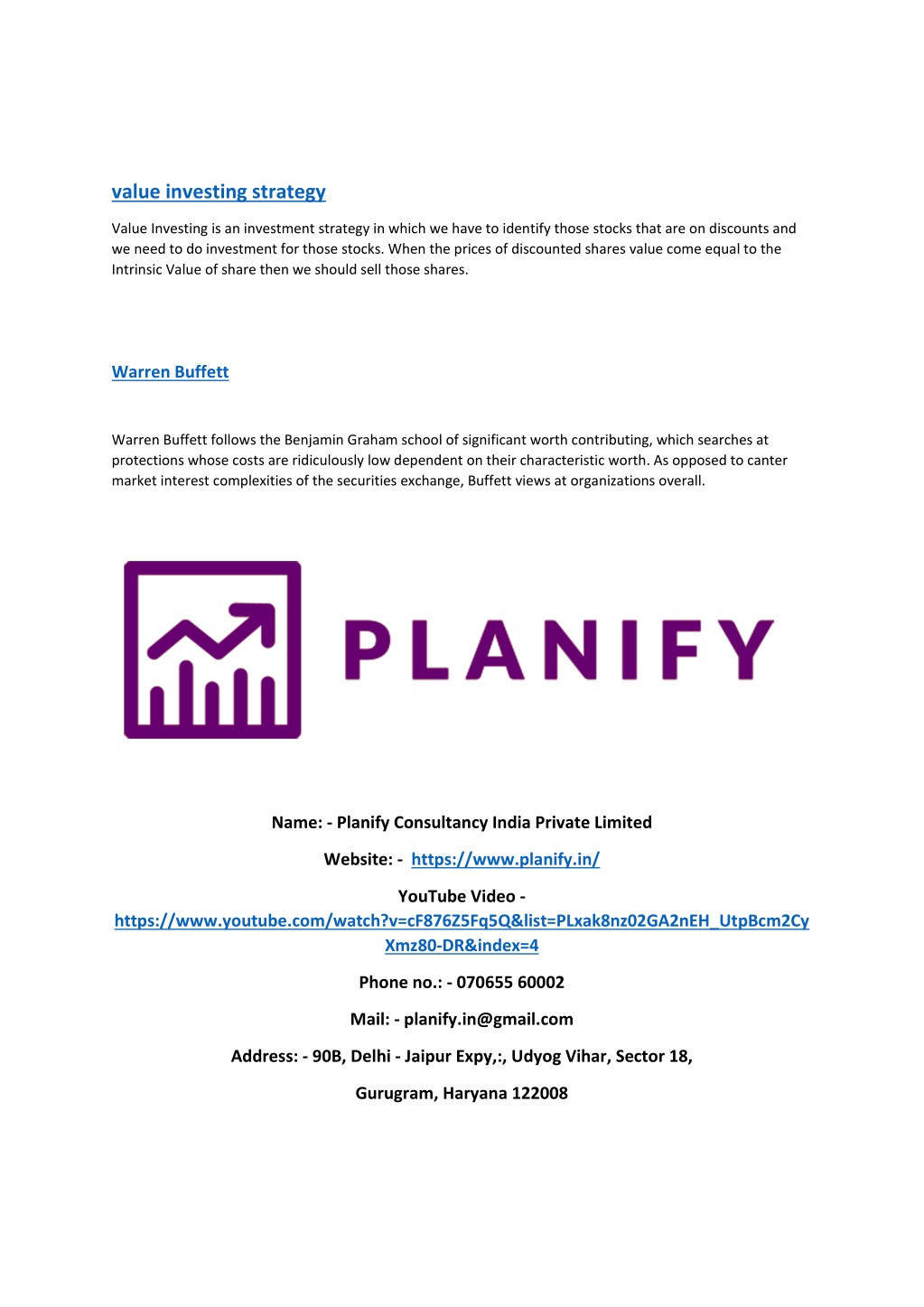 value investing strategy

Value Investing is an investment strategy in which we have to identify those stocks that are on discounts and we need to do investment for those stocks. When the prices of discounted shares value come equal to the Intrinsic Value of share then we should sell those shares.

Warren Buffett

Warren Buffett follows the Benjamin Graham school of significant worth contributing, which searches at protections whose costs are ridiculously low dependent on their characteristic worth. As opposed to canter market interest complexities of the securities exchange, Buffett views at organizations overall.

PLANIFY

Name: - Planify Consultancy India Private Limited

Website: - https://www.planify.in/

YouTube Video - https://www.youtube.com/watch?v=cF876Z5Fq5Q&list=PLxak8nz02GA2nEH_UtpBcm2CyXmz80-DR&index=4

Phone no.: - 070655 60002

Mail: - planify.in@gmail.com

Address: - 90B, Delhi - Jaipur Expy,:, Udyog Vihar, Sector 18,

Gurugram, Haryana 122008